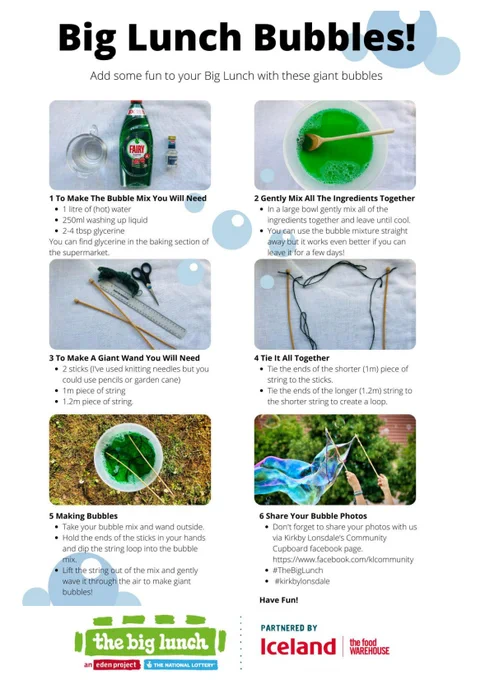 Big Lunch Bubbles!

Add some fun to your Big Lunch with these giant bubbles

FAIRY

1 To Make The Bubble Mix You Will Need
- 1 litre of (hot) water
- 250ml washing up liquid
- 2-4 tbsp glycerine

You can find glycerine in the baking section of the supermarket.

2 Gently Mix All The Ingredients Together
- In a large bowl gently mix all of the ingredients together and leave until cool.
- You can use the bubble mixture straight away but it works even better if you can leave it for a few days!

3 To Make A Giant Wand You Will Need
- 2 sticks (I've used knitting needles but you could use pencils or garden cane)
- 1m piece of string
- 1.2m piece of string.

4 Tie It All Together
- Tie the ends of the shorter (1m) piece of string to the sticks.
- Tie the ends of the longer (1.2m) string to the shorter string to create a loop.

5 Making Bubbles
- Take your bubble mix and wand outside.
- Hold the ends of the sticks in your hands and dip the string loop into the bubble mix.
- Lift the string out of the mix and gently wave it through the air to make giant bubbles!

6 Share Your Bubble Photos
- Don't forget to share your photos with us via Kirkby Lonsdale's Community Cupboard facebook page. https://www.facebook.com/klcommunity
- #TheBigLunch
- #kirkbylonsdale

Have Fun!

the big lunch
an eden project THE NATIONAL LOTTERY

PARTNERED BY
Iceland the food WAREHOUSE